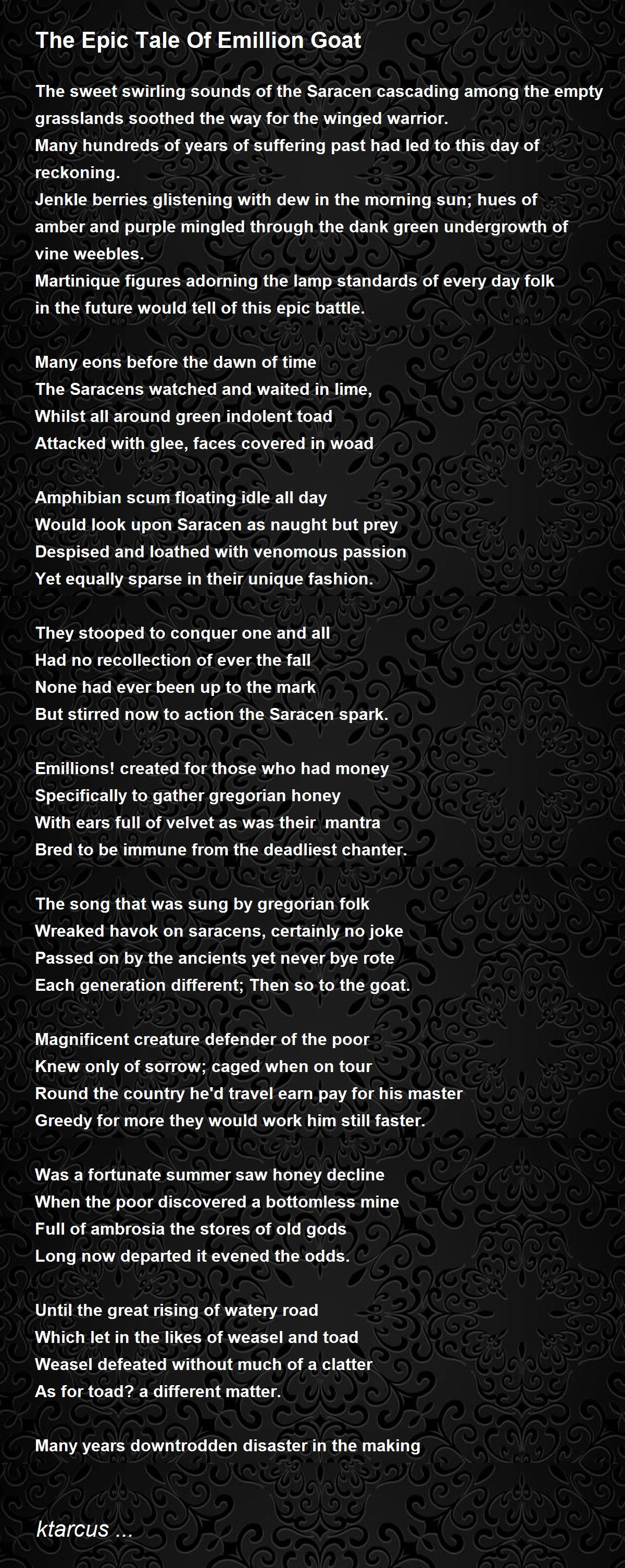 The Epic Tale Of Emillion Goat

The sweet swirling sounds of the Saracen cascading among the empty grasslands soothed the way for the winged warrior.
Many hundreds of years of suffering past had led to this day of reckoning.
Jenkle berries glistening with dew in the morning sun; hues of amber and purple mingled through the dank green undergrowth of vine weebles.
Martinique figures adorning the lamp standards of every day folk in the future would tell of this epic battle.

Many eons before the dawn of time
The Saracens watched and waited in lime,
Whilst all around green indolent toad
Attacked with glee, faces covered in woad

Amphibian scum floating idle all day
Would look upon Saracen as naught but prey
Despised and loathed with venomous passion
Yet equally sparse in their unique fashion.

They stooped to conquer one and all
Had no recollection of ever the fall
None had ever been up to the mark
But stirred now to action the Saracen spark.

Emillions! created for those who had money
Specifically to gather gregorian honey
With ears full of velvet as was their mantra
Bred to be immune from the deadliest chanter.

The song that was sung by gregorian folk
Wreaked havok on saracens, certainly no joke
Passed on by the ancients yet never bye rote
Each generation different; Then so to the goat.

Magnificent creature defender of the poor
Knew only of sorrow; caged when on tour
Round the country he'd travel earn pay for his master
Greedy for more they would work him still faster.

Was a fortunate summer saw honey decline
When the poor discovered a bottomless mine
Full of ambrosia the stores of old gods
Long now departed it evened the odds.

Until the great rising of watery road
Which let in the likes of weasel and toad
Weasel defeated without much of a clatter
As for toad? a different matter.

Many years downtrodden disaster in the making

ktarcus ...